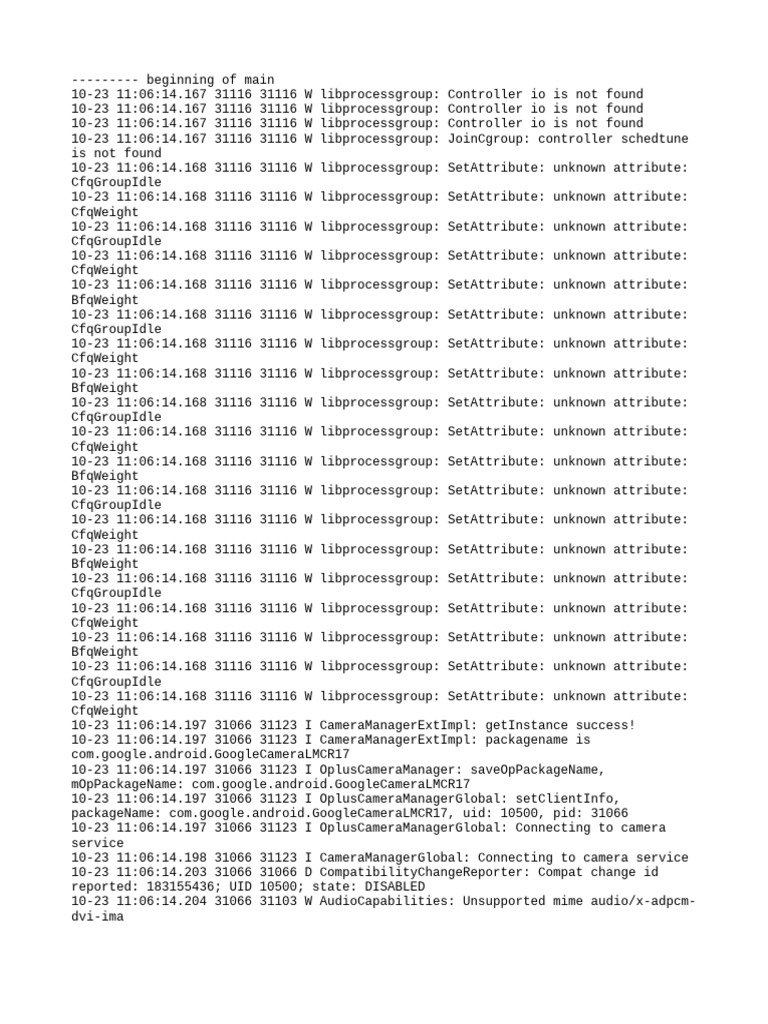 --------- beginning of main
10-23 11:06:14.167 31116 31116 W libprocessgroup: Controller io is not found
10-23 11:06:14.167 31116 31116 W libprocessgroup: Controller io is not found
10-23 11:06:14.167 31116 31116 W libprocessgroup: Controller io is not found
10-23 11:06:14.167 31116 31116 W libprocessgroup: JoinCgroup: controller schedtune is not found
10-23 11:06:14.168 31116 31116 W libprocessgroup: SetAttribute: unknown attribute: CfqGroupIdle
10-23 11:06:14.168 31116 31116 W libprocessgroup: SetAttribute: unknown attribute: CfqWeight
10-23 11:06:14.168 31116 31116 W libprocessgroup: SetAttribute: unknown attribute: CfqGroupIdle
10-23 11:06:14.168 31116 31116 W libprocessgroup: SetAttribute: unknown attribute: CfqWeight
10-23 11:06:14.168 31116 31116 W libprocessgroup: SetAttribute: unknown attribute: BfqWeight
10-23 11:06:14.168 31116 31116 W libprocessgroup: SetAttribute: unknown attribute: CfqGroupIdle
10-23 11:06:14.168 31116 31116 W libprocessgroup: SetAttribute: unknown attribute: CfqWeight
10-23 11:06:14.168 31116 31116 W libprocessgroup: SetAttribute: unknown attribute: BfqWeight
10-23 11:06:14.168 31116 31116 W libprocessgroup: SetAttribute: unknown attribute: CfqGroupIdle
10-23 11:06:14.168 31116 31116 W libprocessgroup: SetAttribute: unknown attribute: CfqWeight
10-23 11:06:14.168 31116 31116 W libprocessgroup: SetAttribute: unknown attribute: BfqWeight
10-23 11:06:14.168 31116 31116 W libprocessgroup: SetAttribute: unknown attribute: CfqGroupIdle
10-23 11:06:14.168 31116 31116 W libprocessgroup: SetAttribute: unknown attribute: CfqWeight
10-23 11:06:14.168 31116 31116 W libprocessgroup: SetAttribute: unknown attribute: BfqWeight
10-23 11:06:14.168 31116 31116 W libprocessgroup: SetAttribute: unknown attribute: CfqGroupIdle
10-23 11:06:14.168 31116 31116 W libprocessgroup: SetAttribute: unknown attribute: CfqWeight
10-23 11:06:14.168 31116 31116 W libprocessgroup: SetAttribute: unknown attribute: BfqWeight
10-23 11:06:14.168 31116 31116 W libprocessgroup: SetAttribute: unknown attribute: CfqGroupIdle
10-23 11:06:14.168 31116 31116 W libprocessgroup: SetAttribute: unknown attribute: CfqWeight
10-23 11:06:14.197 31066 31123 I CameraManagerExtImpl: getInstance success!
10-23 11:06:14.197 31066 31123 I CameraManagerExtImpl: packagename is com.google.android.GoogleCameraLMCR17
10-23 11:06:14.197 31066 31123 I OplusCameraManager: saveOpPackageName, mOpPackageName: com.google.android.GoogleCameraLMCR17
10-23 11:06:14.197 31066 31123 I OplusCameraManagerGlobal: setClientInfo, packageName: com.google.android.GoogleCameraLMCR17, uid: 10500, pid: 31066
10-23 11:06:14.197 31066 31123 I OplusCameraManagerGlobal: Connecting to camera service
10-23 11:06:14.198 31066 31123 I CameraManagerGlobal: Connecting to camera service
10-23 11:06:14.203 31066 31066 D CompatibilityChangeReporter: Compat change id reported: 183155436; UID 10500; state: DISABLED
10-23 11:06:14.204 31066 31103 W AudioCapabilities: Unsupported mime audio/x-adpcm-dvi-ima